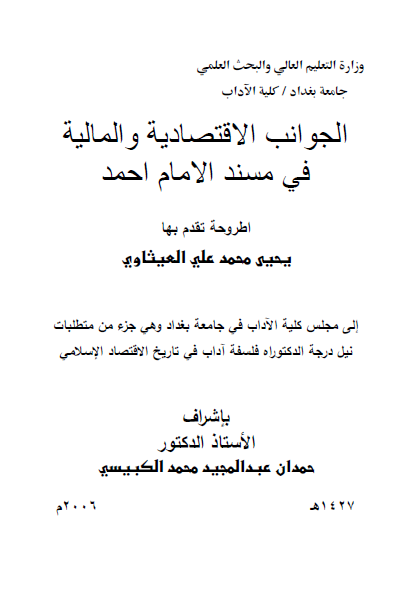 وزارة التعليم العالي والبحث العلمي
جامعة بغداد / كلية الآداب

الجوانب الاقتصادية والمالية
في مسند الامام احمد

اطروحة تقدم بها
يحيى محمد علي العيثاوي

إلى مجلس كلية الآداب في جامعة بغداد وهي جزء من متطلبات نيل درجة الدكتوراه فلسفة آداب في تاريخ الاقتصاد الإسلامي

بإشراف
الأستاذ الدكتور
حمدان عبدالمجيد محمد الكبيسي

١٤٢٧هـ
٢٠٠٦م